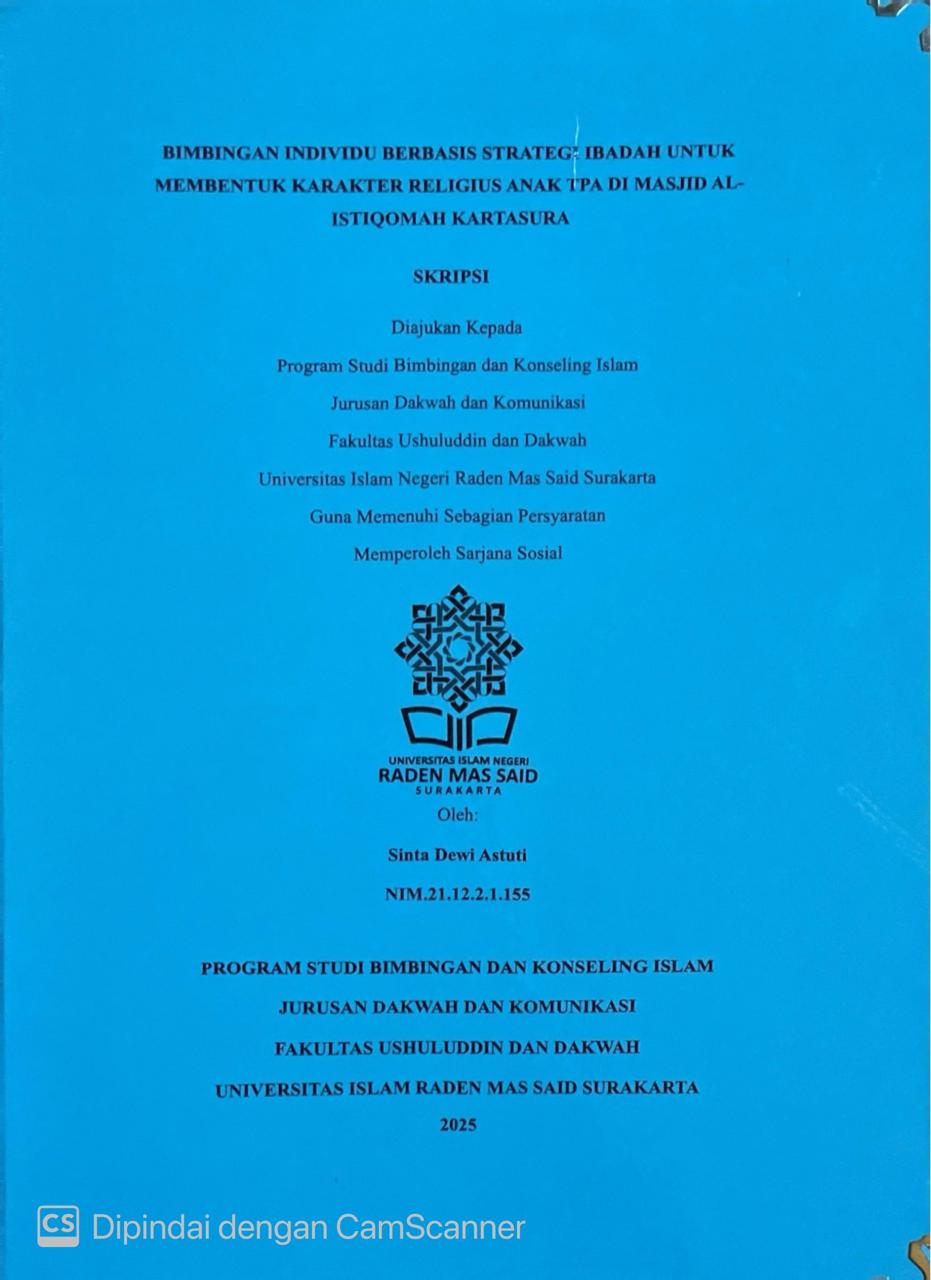 BIMBINGAN INDIVIDU BERBASIS STRATEGI IBADAH UNTUK MEMBENTUK KARAKTER RELIGIUS ANAK TPA DI MASJID AL-ISTIQOMAH KARTASURA

SKRIPSI

Diajukan Kepada
Program Studi Bimbingan dan Konseling Islam
Jurusan Dakwah dan Komunikasi
Fakultas Ushuluddin dan Dakwah
Universitas Islam Negeri Raden Mas Said Surakarta
Guna Memenuhi Sebagian Persyaratan
Memperoleh Sarjana Sosial

UNIVERSITAS ISLAM NEGERI
RADEN MAS SAID
SURAKARTA

Oleh:

Sinta Dewi Astuti

NIM.21.12.2.1.155

PROGRAM STUDI BIMBINGAN DAN KONSELING ISLAM
JURUSAN DAKWAH DAN KOMUNIKASI
FAKULTAS USHULUDDIN DAN DAKWAH
UNIVERSITAS ISLAM RADEN MAS SAID SURAKARTA
2025

CS Dipindai dengan CamScanner